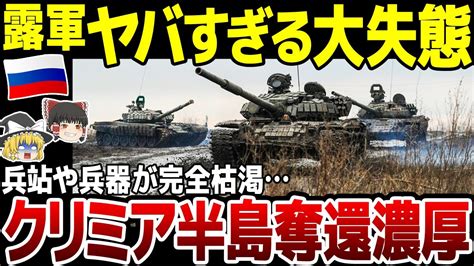 露軍ヤバすぎる大失態

兵站や兵器が完全枯渇…

クリミア半島奪還濃厚